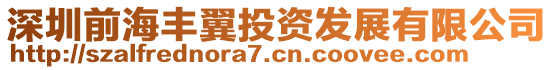 深圳前海丰翼投资发展有限公司
http://szalfrednora7.cn.coovee.com